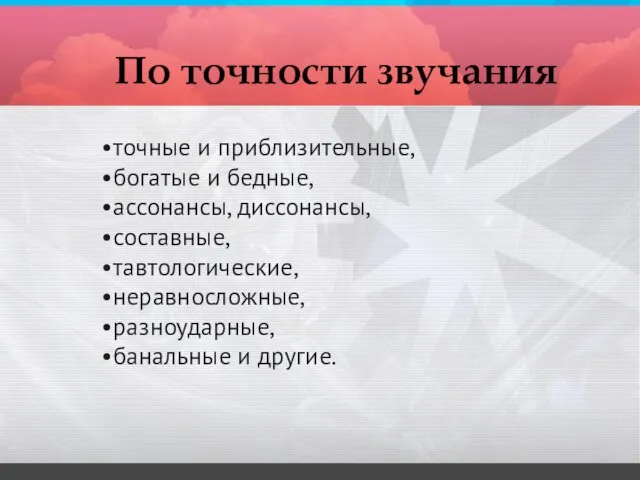 По точности звучания

•точные и приблизительные,
•богатые и бедные,
•ассонансы, диссонансы,
•составные,
•тавтологические,
•неравносложные,
•разноударные,
•банальные и другие.